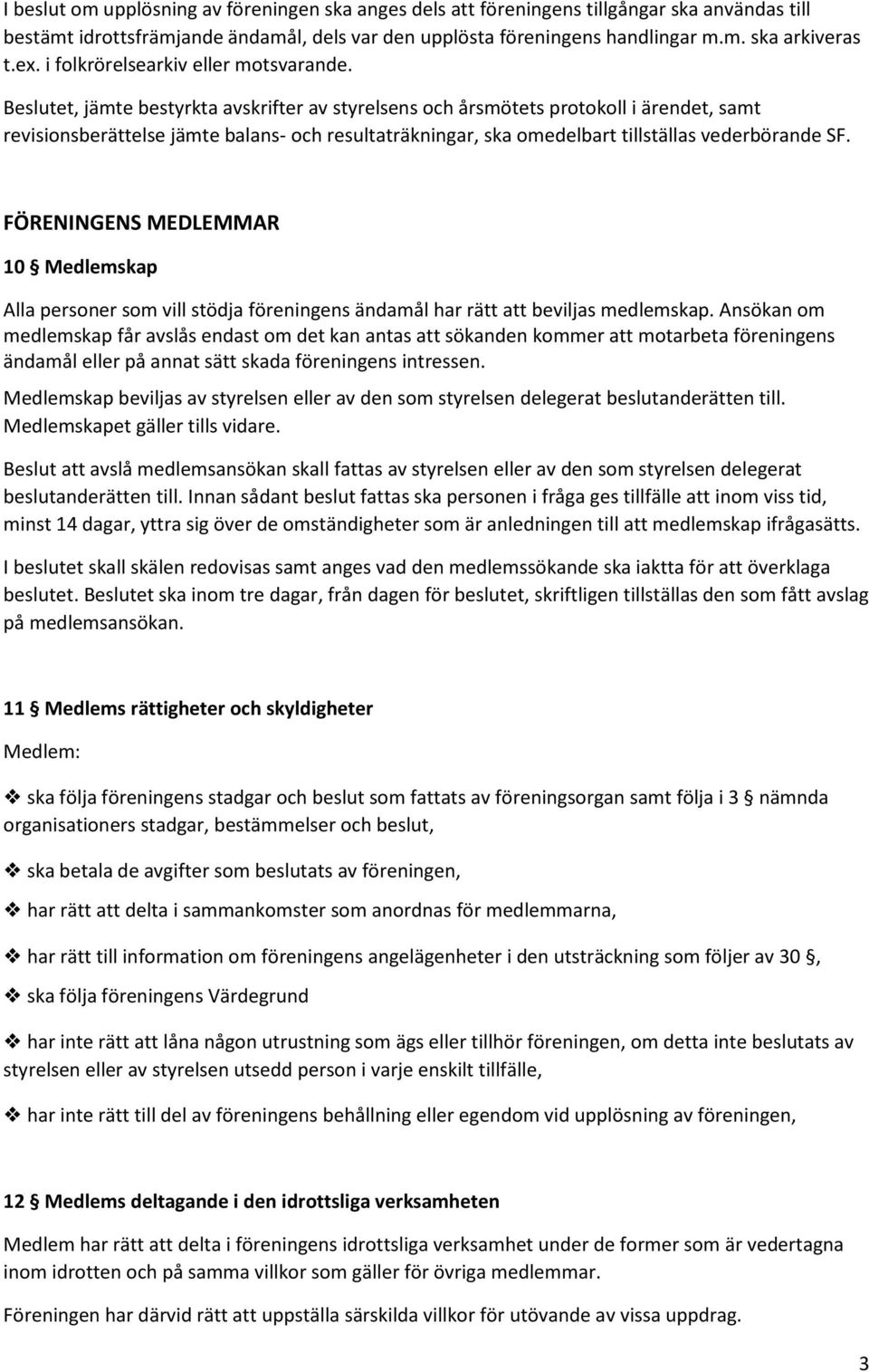 I beslut om upplösning av föreningen ska anges dels att föreningens tillgångar ska användas till bestämt idrottsfrämjande ändamål, dels var den upplösta föreningens handlingar m.m. ska arkiveras t.ex. i folkrörelsearkiv eller motsvarande.

Beslutet, jämte bestyrkta avskrifter av styrelsens och årsmötets protokoll i ärendet, samt revisionsberättelse jämte balans- och resultaträkningar, ska omedelbart tillställas vederbörande SF.

FÖRENINGENS MEDLEMMAR

10 § Medlemskap

Alla personer som vill stödja föreningens ändamål har rätt att beviljas medlemskap. Ansökan om medlemskap får avslås endast om det kan antas att sökanden kommer att motarbeta föreningens ändamål eller på annat sätt skada föreningens intressen.

Medlemskap beviljas av styrelsen eller av den som styrelsen delegerat beslutanderätten till. Medlemskapet gäller tills vidare.

Beslut att avslå medlemsansökan skall fattas av styrelsen eller av den som styrelsen delegerat beslutanderätten till. Innan sådant beslut fattas ska personen i fråga ges tillfälle att inom viss tid, minst 14 dagar, yttra sig över de omständigheter som är anledningen till att medlemskap ifrågasätts.

I beslutet skall skälen redovisas samt anges vad den medlemssökande ska iaktta för att överklaga beslutet. Beslutet ska inom tre dagar, från dagen för beslutet, skriftligen tillställas den som fått avslag på medlemsansökan.

11 § Medlems rättigheter och skyldigheter

Medlem:

❖ ska följa föreningens stadgar och beslut som fattats av föreningsorgan samt följa i 3 § nämnda organisationers stadgar, bestämmelser och beslut,

❖ ska betala de avgifter som beslutats av föreningen,

❖ har rätt att delta i sammankomster som anordnas för medlemmarna,

❖ har rätt till information om föreningens angelägenheter i den utsträckning som följer av 30 §,

❖ ska följa föreningens Värdegrund

❖ har inte rätt att låna någon utrustning som ägs eller tillhör föreningen, om detta inte beslutats av styrelsen eller av styrelsen utsedd person i varje enskilt tillfälle,

❖ har inte rätt till del av föreningens behållning eller egendom vid upplösning av föreningen,

12 § Medlems deltagande i den idrottsliga verksamheten

Medlem har rätt att delta i föreningens idrottsliga verksamhet under de former som är vedertagna inom idrotten och på samma villkor som gäller för övriga medlemmar.

Föreningen har därvid rätt att uppställa särskilda villkor för utövande av vissa uppdrag.

3